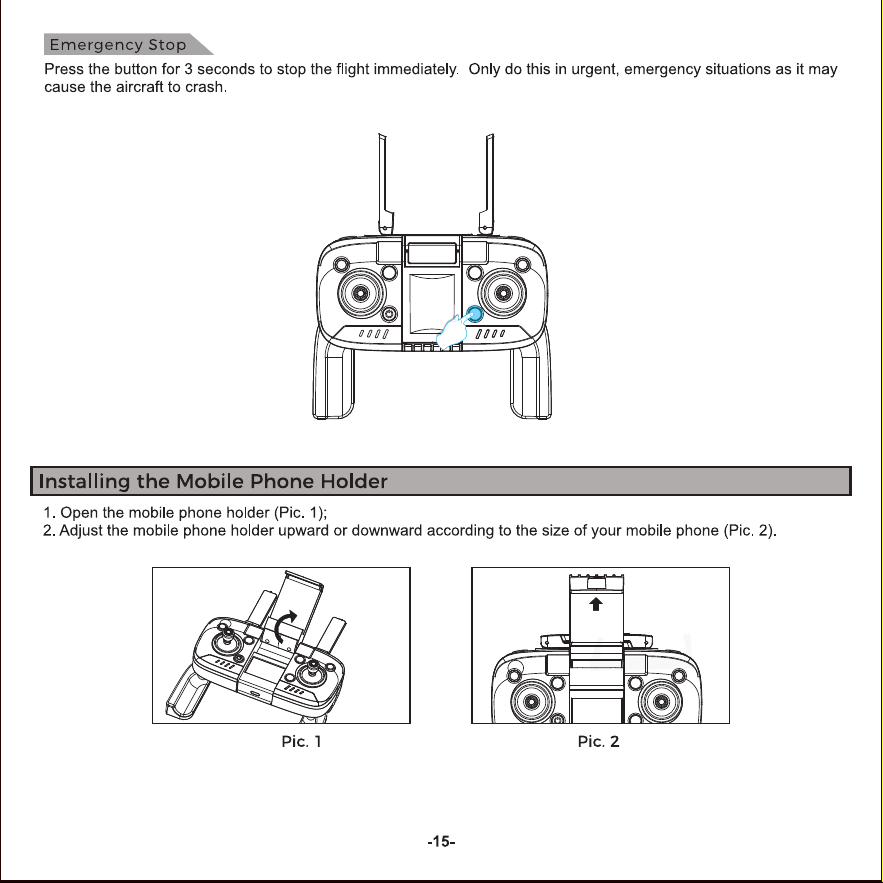 Emergency Stop

Press the button for 3 seconds to stop the flight immediately. Only do this in urgent, emergency situations as it may cause the aircraft to crash.

Installing the Mobile Phone Holder

1. Open the mobile phone holder (Pic. 1);
2. Adjust the mobile phone holder upward or downward according to the size of your mobile phone (Pic. 2).

Pic. 1

Pic. 2

-15-